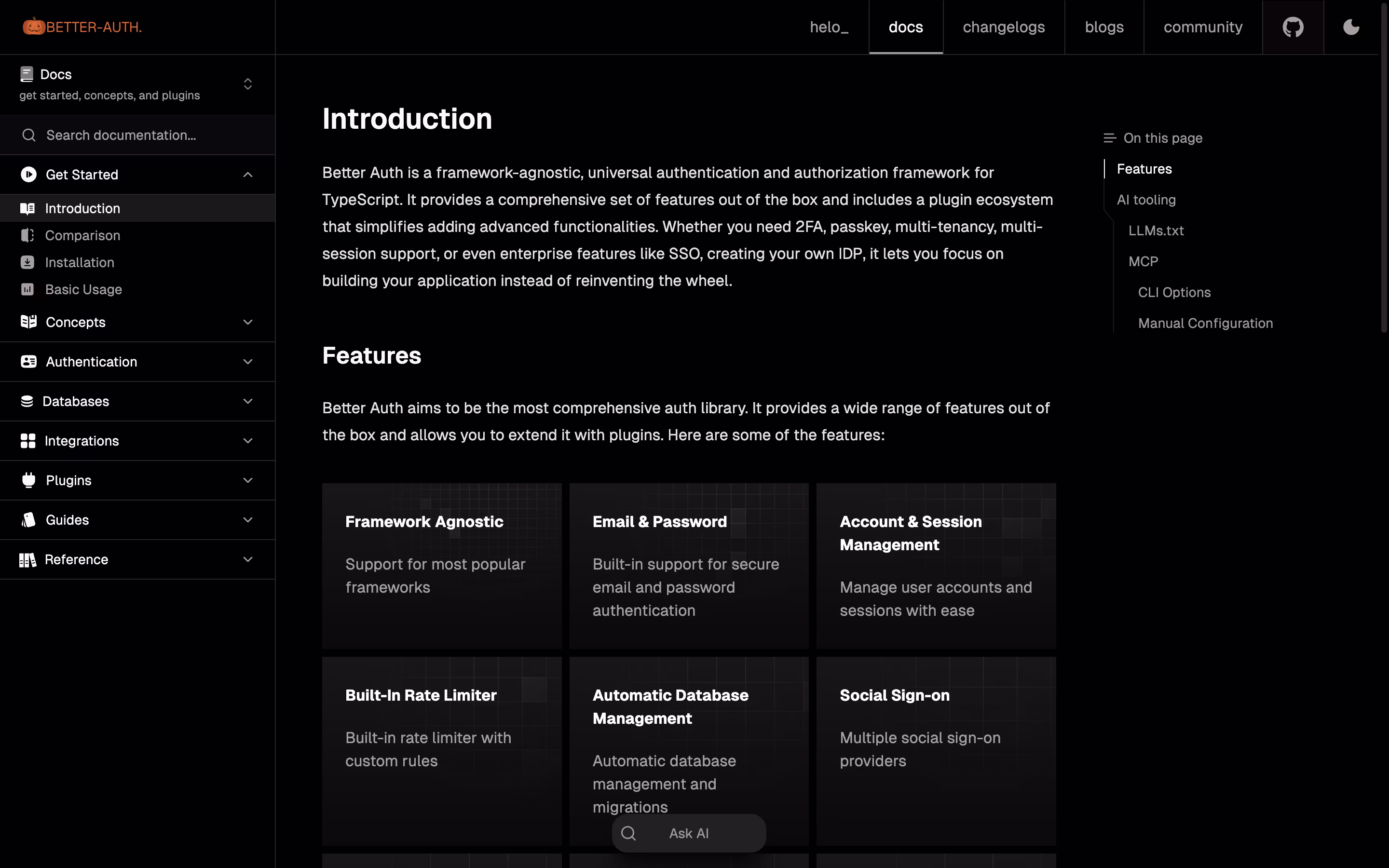 BETTER-AUTH.

helo_ docs changelogs blogs community

Docs
get started, concepts, and plugins

Search documentation...

Get Started
Introduction
Comparison
Installation
Basic Usage
Concepts
Authentication
Databases
Integrations
Plugins
Guides
Reference

Introduction

Better Auth is a framework-agnostic, universal authentication and authorization framework for TypeScript. It provides a comprehensive set of features out of the box and includes a plugin ecosystem that simplifies adding advanced functionalities. Whether you need 2FA, passkey, multi-tenancy, multi-session support, or even enterprise features like SSO, creating your own IDP, it lets you focus on building your application instead of reinventing the wheel.

Features

Better Auth aims to be the most comprehensive auth library. It provides a wide range of features out of the box and allows you to extend it with plugins. Here are some of the features:

Framework Agnostic

Support for most popular frameworks

Email & Password

Built-in support for secure email and password authentication

Account & Session Management

Manage user accounts and sessions with ease

Built-In Rate Limiter

Built-in rate limiter with custom rules

Automatic Database Management

Automatic database management and migrations

Social Sign-on

Multiple social sign-on providers

Ask AI

On this page
Features
AI tooling
LLMs.txt
MCP
CLI Options
Manual Configuration